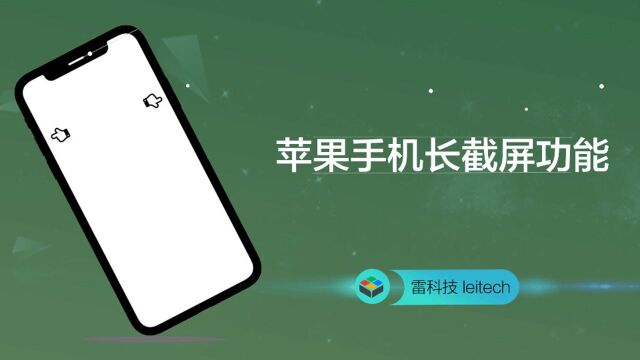 苹果手机长截屏功能

雷科技 leitech